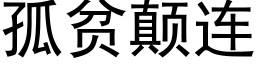 孤贫颠连